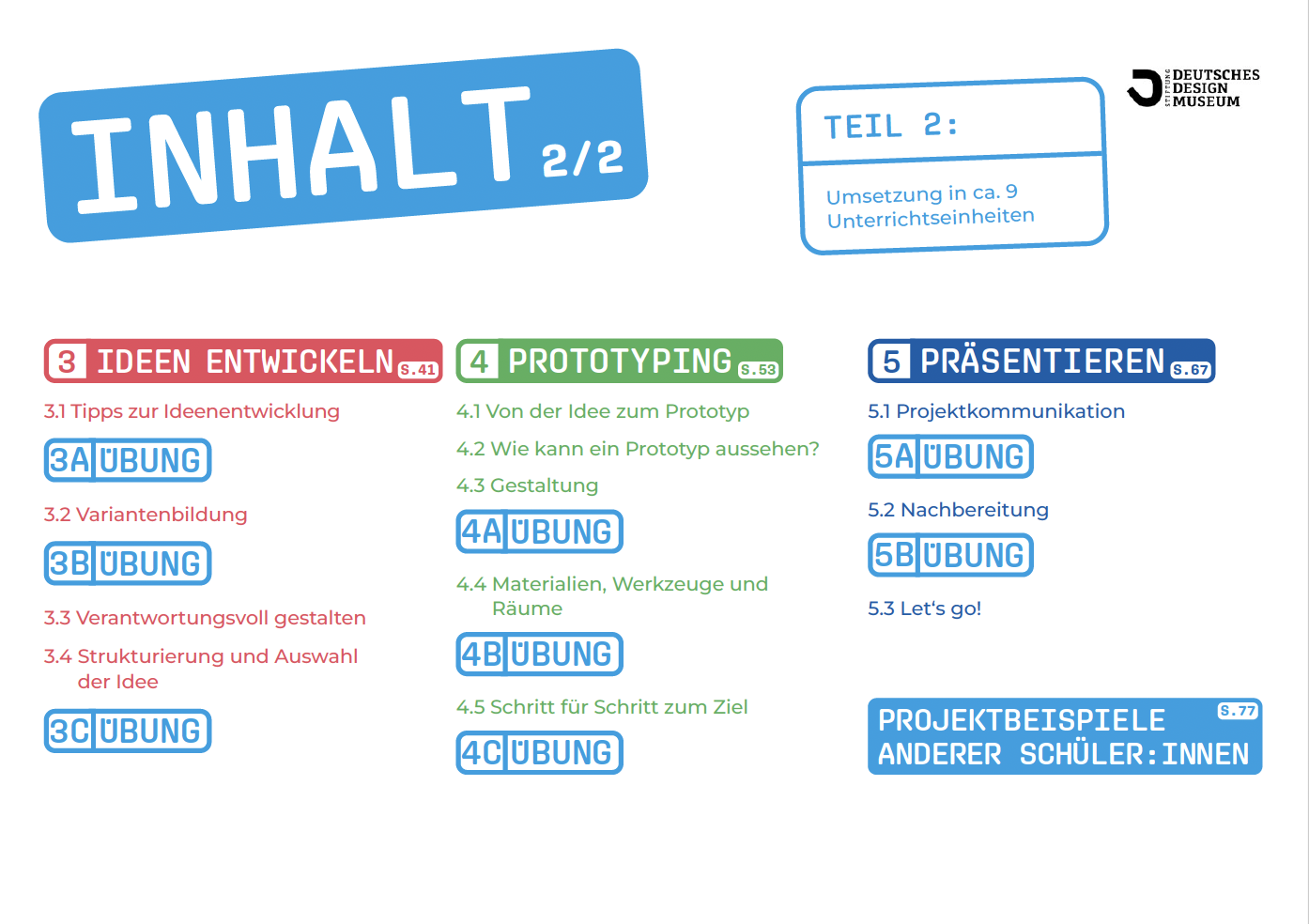 INHALT 2/2

TEIL 2:

Umsetzung in ca. 9 Unterrichtseinheiten

STIFTUNG DEUTSCHES DESIGN MUSEUM

3 IDEEN ENTWICKELN S.41

3.1 Tipps zur Ideenentwicklung

3A ÜBUNG

3.2 Variantenbildung

3B ÜBUNG

3.3 Verantwortungsvoll gestalten

3.4 Strukturierung und Auswahl der Idee

3C ÜBUNG

4 PROTOTYPING S.53

4.1 Von der Idee zum Prototyp

4.2 Wie kann ein Prototyp aussehen?

4.3 Gestaltung

4A ÜBUNG

4.4 Materialien, Werkzeuge und Räume

4B ÜBUNG

4.5 Schritt für Schritt zum Ziel

4C ÜBUNG

5 PRÄSENTIEREN S.67

5.1 Projektkommunikation

5A ÜBUNG

5.2 Nachbereitung

5B ÜBUNG

5.3 Let's go!

PROJEKTBEISPIELE ANDERER SCHÜLER:INNEN S.77